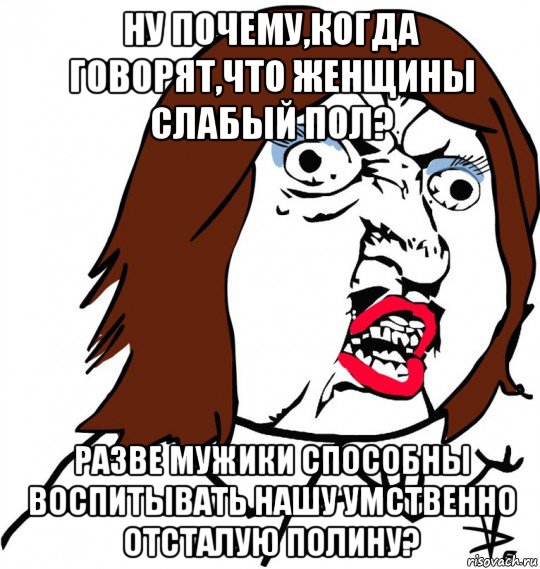 НУ ПОЧЕМУ,КОГДА ГОВОРЯТ,ЧТО ЖЕНЩИНЫ СЛАБЫЙ ПОЛ?

РАЗВЕ МУЖИКИ СПОСОБНЫ ВОСПИТЫВАТЬ НАШУ УМСТВЕННО ОТСТАЛУЮ ПОЛИНУ?

risovach.ru